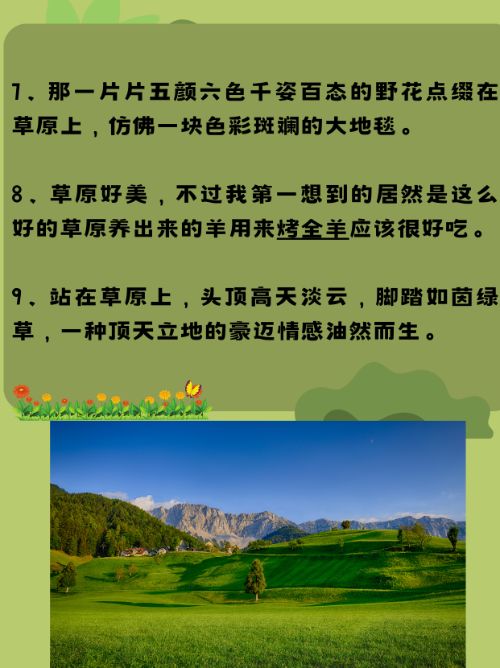 7、那一片片五颜六色千姿百态的野花点缀在草原上，仿佛一块色彩斑斓的大地毯。

8、草原好美，不过我第一想到的居然是这么好的草原养出来的羊用来烤全羊应该很好吃。

9、站在草原上，头顶高天淡云，脚踏如茵绿草，一种顶天立地的豪迈情感油然而生。